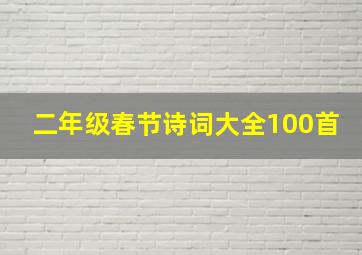 二年级春节诗词大全100首